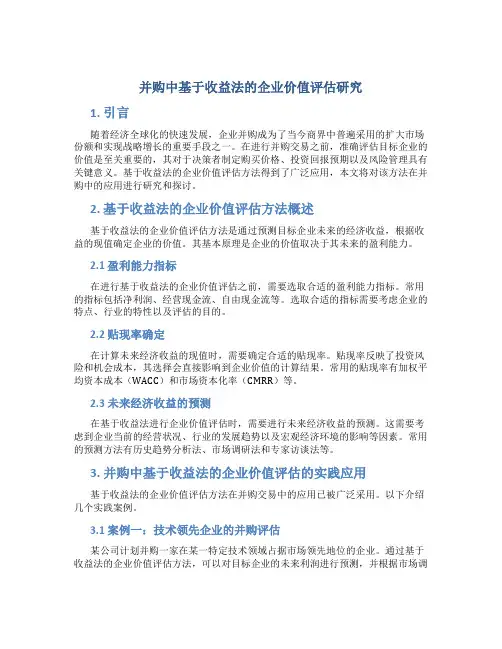 并购中基于收益法的企业价值评估研究

1. 引言

随着经济全球化的快速发展，企业并购成为了当今商界中普遍采用的扩大市场份额和实现战略增长的重要手段之一。在进行并购交易之前，准确评估目标企业的价值是至关重要的，其对于决策者制定购买价格、投资回报预期以及风险管理具有关键意义。基于收益法的企业价值评估方法得到了广泛应用，本文将对该方法在并购中的应用进行研究和探讨。

2. 基于收益法的企业价值评估方法概述

基于收益法的企业价值评估方法是通过预测目标企业未来的经济收益，根据收益的现值确定企业的价值。其基本原理是企业的价值取决于其未来的盈利能力。

2.1 盈利能力指标

在进行基于收益法的企业价值评估之前，需要选取合适的盈利能力指标。常用的指标包括净利润、经营现金流、自由现金流等。选取合适的指标需要考虑企业的特点、行业的特性以及评估的目的。

2.2 贴现率确定

在计算未来经济收益的现值时，需要确定合适的贴现率。贴现率反映了投资风险和机会成本，其选择会直接影响到企业价值的计算结果。常用的贴现率有加权平均资本成本（WACC）和市场资本化率（CMRR）等。

2.3 未来经济收益的预测

在基于收益法进行企业价值评估时，需要进行未来经济收益的预测。这需要考虑到企业当前的经营状况、行业的发展趋势以及宏观经济环境的影响等因素。常用的预测方法有历史趋势分析法、市场调研法和专家访谈法等。

3. 并购中基于收益法的企业价值评估的实践应用

基于收益法的企业价值评估方法在并购交易中的应用已被广泛采用。以下介绍几个实践案例。

3.1 案例一：技术领先企业的并购评估

某公司计划并购一家在某一特定技术领域占据市场领先地位的企业。通过基于收益法的企业价值评估方法，可以对目标企业的未来利润进行预测，并根据市场调